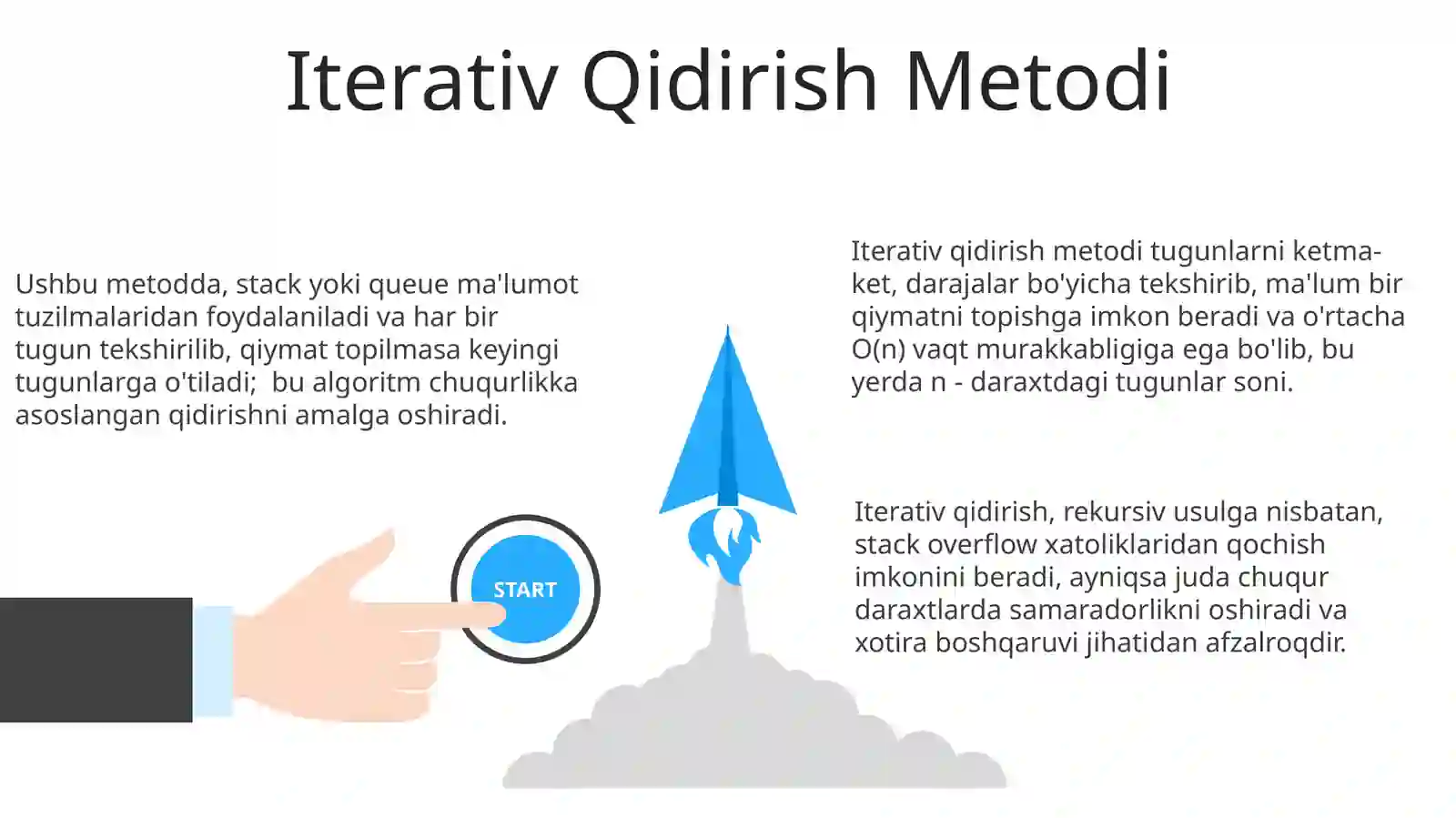 Iterativ Qidirish Metodi

Ushbu metodda, stack yoki queue ma'lumot tuzilmalaridan foydalaniladi va har bir tugun tekshirilib, qiymat topilmasa keyingi tugunlarga o'tiladi;  bu algoritm chuqurlikka asoslangan qidirishni amalga oshiradi.

START

Iterativ qidirish metodi tugunlarni ketma-ket, darajalar bo'yicha tekshirib, ma'lum bir qiymatni topishga imkon beradi va o'rtacha O(n) vaqt murakkabligiga ega bo'lib, bu yerda n - daraxtdagi tugunlar soni.

Iterativ qidirish, rekursiv usulga nisbatan, stack overflow xatoliklaridan qochish imkonini beradi, ayniqsa juda chuqur daraxtlarda samaradorlikni oshiradi va xotira boshqaruvi jihatidan afzalroqdir.